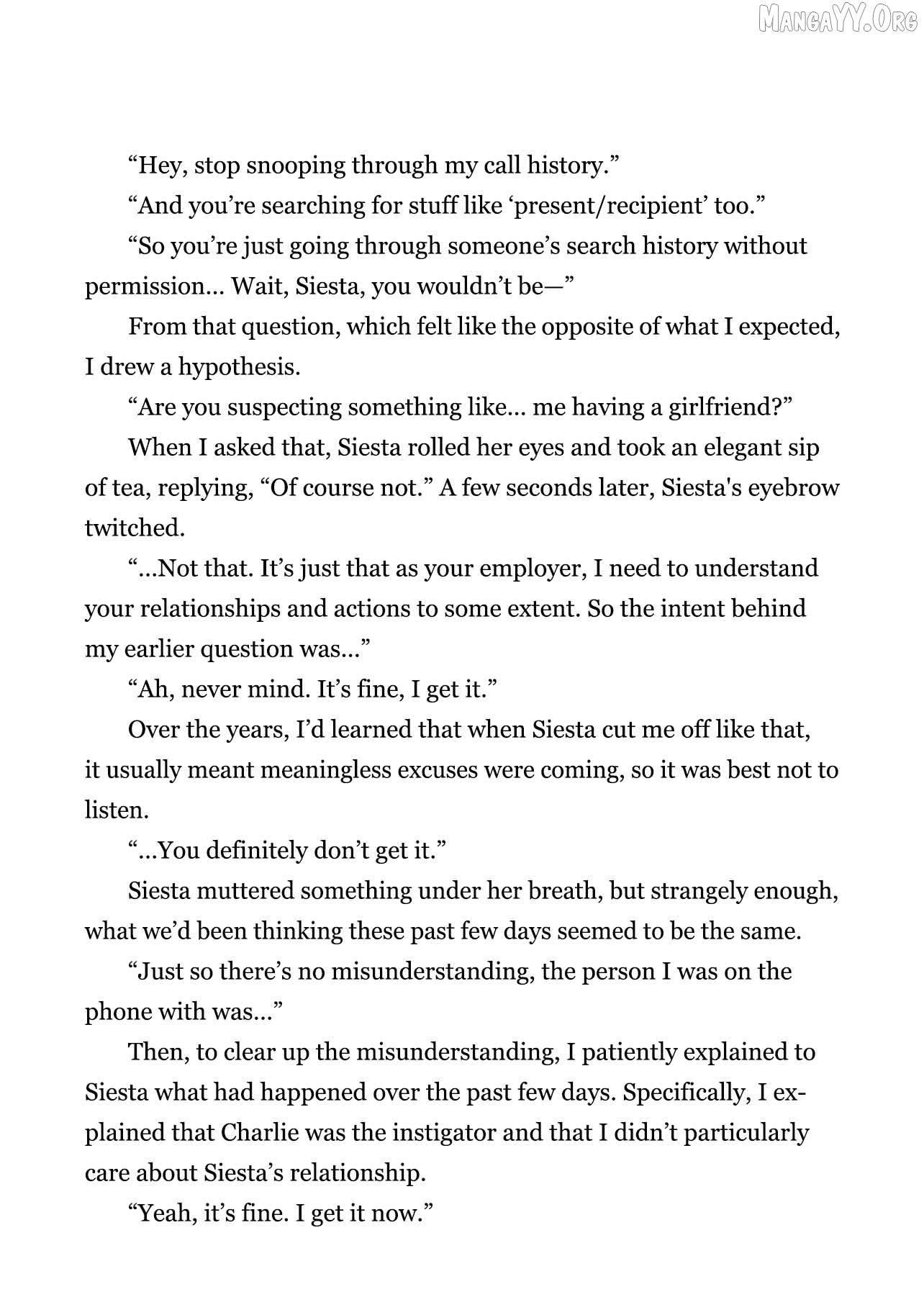 MangaYY.Org

“Hey, stop snooping through my call history.”

“And you’re searching for stuff like ‘present/recipient’ too.”

“So you’re just going through someone’s search history without permission… Wait, Siesta, you wouldn’t be—”

From that question, which felt like the opposite of what I expected, I drew a hypothesis.

“Are you suspecting something like… me having a girlfriend?”

When I asked that, Siesta rolled her eyes and took an elegant sip of tea, replying, “Of course not.” A few seconds later, Siesta's eyebrow twitched.

“…Not that. It’s just that as your employer, I need to understand your relationships and actions to some extent. So the intent behind my earlier question was…”

“Ah, never mind. It’s fine, I get it.”

Over the years, I’d learned that when Siesta cut me off like that, it usually meant meaningless excuses were coming, so it was best not to listen.

“…You definitely don’t get it.”

Siesta muttered something under her breath, but strangely enough, what we’d been thinking these past few days seemed to be the same.

“Just so there’s no misunderstanding, the person I was on the phone with was…”

Then, to clear up the misunderstanding, I patiently explained to Siesta what had happened over the past few days. Specifically, I explained that Charlie was the instigator and that I didn’t particularly care about Siesta’s relationship.

“Yeah, it’s fine. I get it now.”